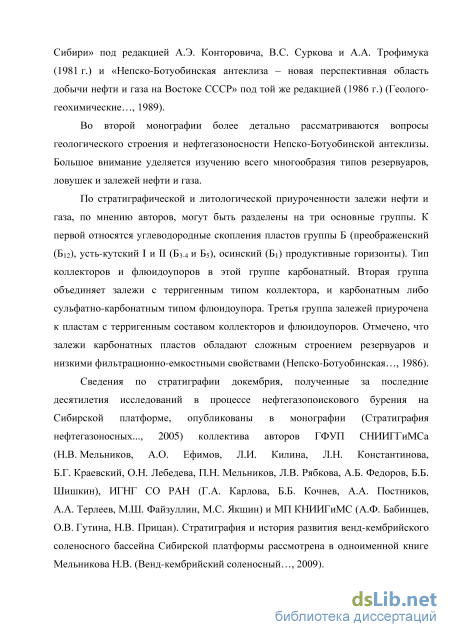 Сибири» под редакцией А.Э. Конторовича, В.С. Суркова и А.А. Трофимука (1981 г.) и «Непско-Ботуобинская антеклиза – новая перспективная область добычи нефти и газа на Востоке СССР» под той же редакцией (1986 г.) (Геолого-геохимические…, 1989).

Во второй монографии более детально рассматриваются вопросы геологического строения и нефтегазоносности Непско-Ботуобинской антеклизы. Большое внимание уделяется изучению всего многообразия типов резервуаров, ловушек и залежей нефти и газа.

По стратиграфической и литологической приуроченности залежи нефти и газа, по мнению авторов, могут быть разделены на три основные группы. К первой относятся углеводородные скопления пластов группы Б (преображенский ($Б_{12}$), усть-кутский I и II ($Б_{3-4}$ и $Б_5$), осинский ($Б_1$) продуктивные горизонты). Тип коллекторов и флюидоупоров в этой группе карбонатный. Вторая группа объединяет залежи с терригенным типом коллектора, и карбонатным либо сульфатно-карбонатным типом флюидоупора. Третья группа залежей приурочена к пластам с терригенным составом коллекторов и флюидоупоров. Отмечено, что залежи карбонатных пластов обладают сложным строением резервуаров и низкими фильтрационно-емкостными свойствами (Непско-Ботуобинская…, 1986).

Сведения по стратиграфии докембрия, полученные за последние десятилетия исследований в процессе нефтегазопоискового бурения на Сибирской платформе, опубликованы в монографии (Стратиграфия нефтегазоносных..., 2005) коллектива авторов ГФУП СНИИГГиМСа (Н.В. Мельников, А.О. Ефимов, Л.И. Килина, Л.Н. Константинова, Б.Г. Краевский, О.Н. Лебедева, П.Н. Мельников, Л.В. Рябкова, А.Б. Федоров, Б.Б. Шишкин), ИГНГ СО РАН (Г.А. Карлова, Б.Б. Кочнев, А.А. Постников, А.А. Терлеев, М.Ш. Файзуллин, М.С. Якшин) и МП КНИИГиМС (А.Ф. Бабинцев, О.В. Гутина, Н.В. Прицан). Стратиграфия и история развития венд-кембрийского соленосного бассейна Сибирской платформы рассмотрена в одноименной книге Мельникова Н.В. (Венд-кембрийский соленосный…, 2009).

dsLib.net
библиотека диссертаций